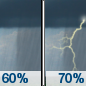 60% 70%